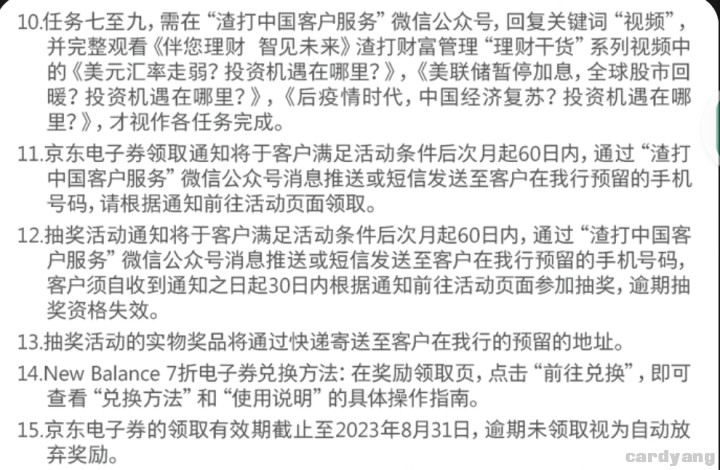 10.任务七至九，需在“渣打中国客户服务”微信公众号，回复关键词“视频”，并完整观看《伴您理财 智见未来》渣打财富管理“理财干货”系列视频中的《美元汇率走弱？投资机遇在哪里？》，《美联储暂停加息，全球股市回暖？投资机遇在哪里？》，《后疫情时代，中国经济复苏？投资机遇在哪里？》，才视作各任务完成。

11.京东电子券领取通知将于客户满足活动条件后次月起60日内，通过“渣打中国客户服务”微信公众号消息推送或短信发送至客户在我行预留的手机号码，请根据通知前往活动页面领取。

12.抽奖活动通知将于客户满足活动条件后次月起60日内，通过“渣打中国客户服务”微信公众号消息推送或短信发送至客户在我行预留的手机号码，客户须自收到通知之日起30日内根据通知前往活动页面参加抽奖，逾期抽奖资格失效。

13.抽奖活动的实物奖品将通过快递寄送至客户在我行的预留的地址。

14.New Balance 7折电子券兑换方法：在奖励领取页，点击“前往兑换”，即可查看“兑换方法”和“使用说明”的具体操作指南。

15.京东电子券的领取有效期截止至2023年8月31日，逾期未领取视为自动放弃奖励。

cardyang